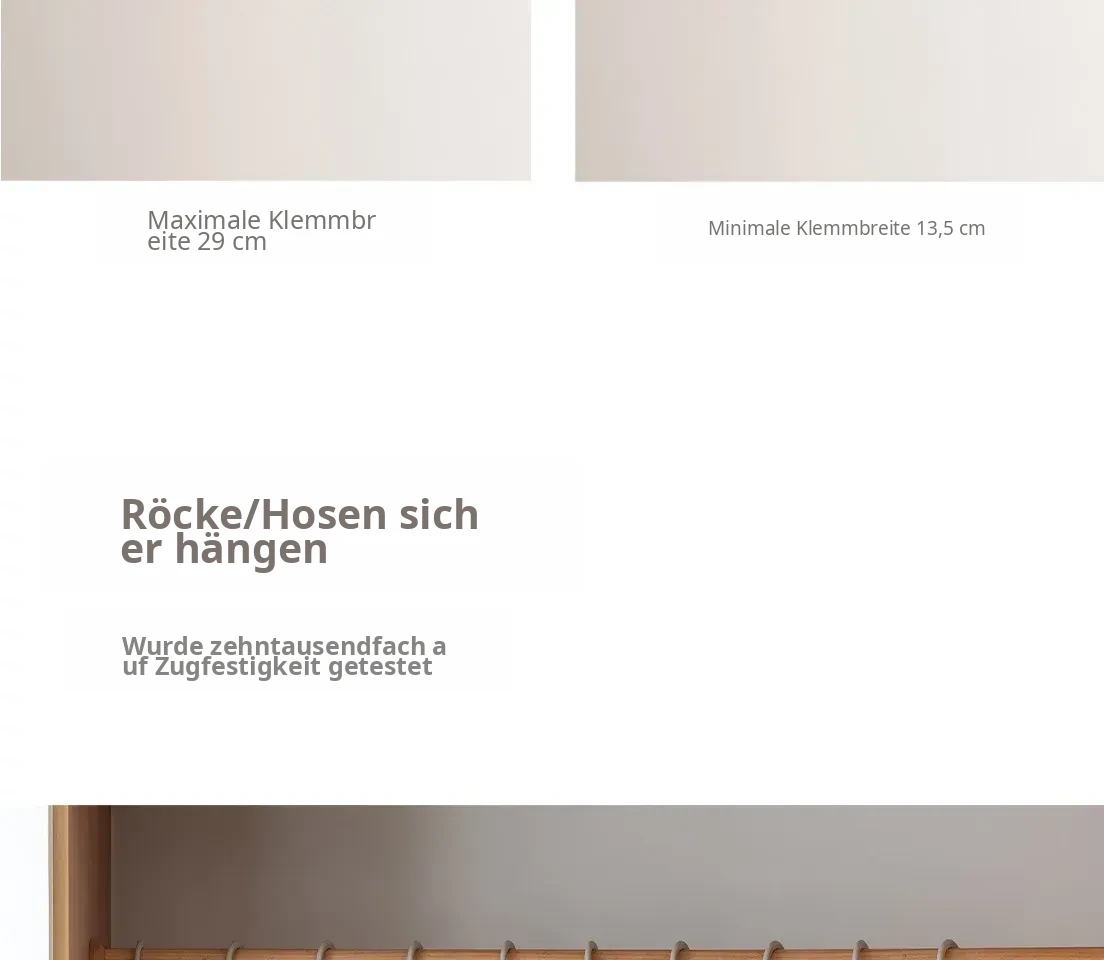 Maximale Klemmbreite 29 cm

Minimale Klemmbreite 13,5 cm

Röcke/Hosen sicher hängen

Wurde zehntausendfach auf Zugfestigkeit getestet